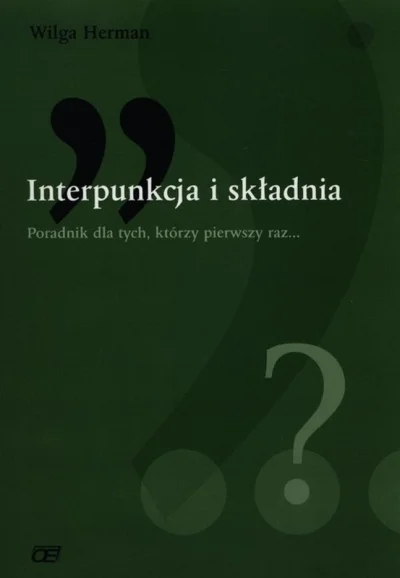 Wilga Herman

Interpunkcja i składnia

Poradnik dla tych, którzy pierwszy raz...

OE